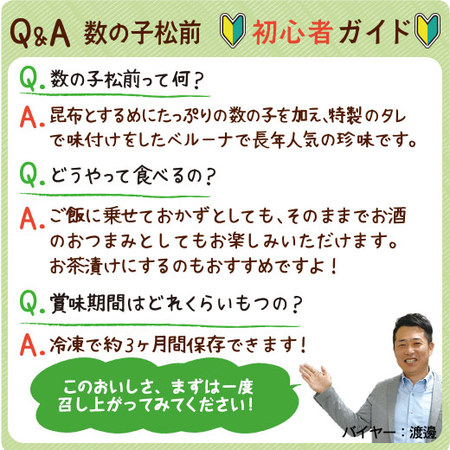 Q&A 数の子松前 初心者ガイド

Q. 数の子松前って何？

A. 昆布とするめにたっぷりの数の子を加え、特製のタレで味付けをしたベルーナで長年人気の珍味です。

Q. どうやって食べるの？

A. ご飯に乗せておかずとしても、そのままでお酒のおつまみとしてもお楽しみいただけます。お茶漬けにするのもおすすめですよ！

Q. 賞味期間はどれくらいもつの？

A. 冷凍で約3ヶ月間保存できます！

このおいしさ、まずは一度召し上がってみてください！

バイヤー：渡邊